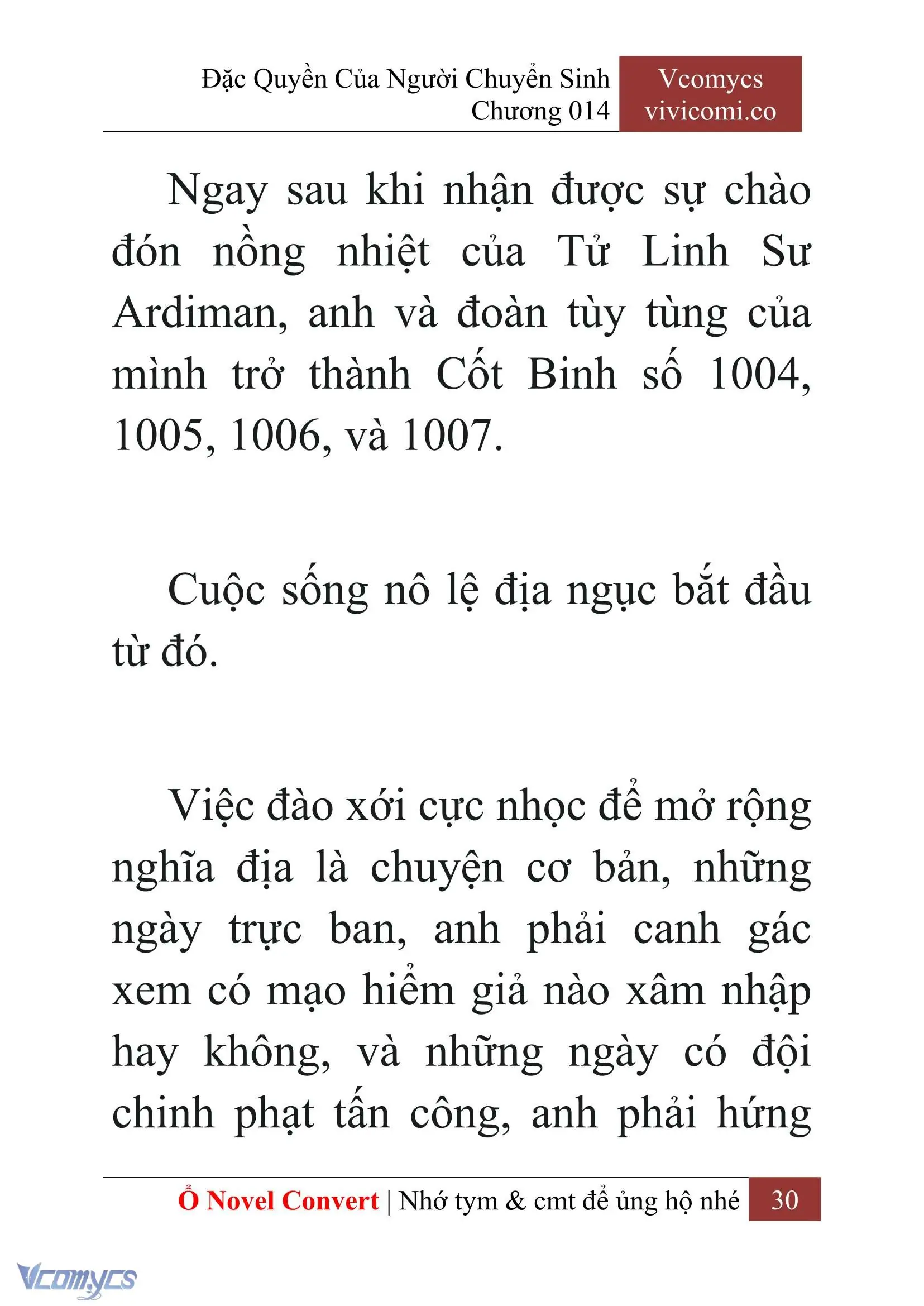 Đặc Quyền Của Người Chuyển Sinh
Chương 014

Vcomycs
vivicomi.co

Ngay sau khi nhận được sự chào đón nồng nhiệt của Tử Linh Sư Ardiman, anh và đoàn tùy tùng của mình trở thành Cốt Binh số 1004, 1005, 1006, và 1007.

Cuộc sống nô lệ địa ngục bắt đầu từ đó.

Việc đào xới cực nhọc để mở rộng nghĩa địa là chuyện cơ bản, những ngày trực ban, anh phải canh gác xem có mạo hiểm giả nào xâm nhập hay không, và những ngày có đội chinh phạt tấn công, anh phải hứng

Ổ Novel Convert | Nhớ tym & cmt để ủng hộ nhé 30

Vcomycs